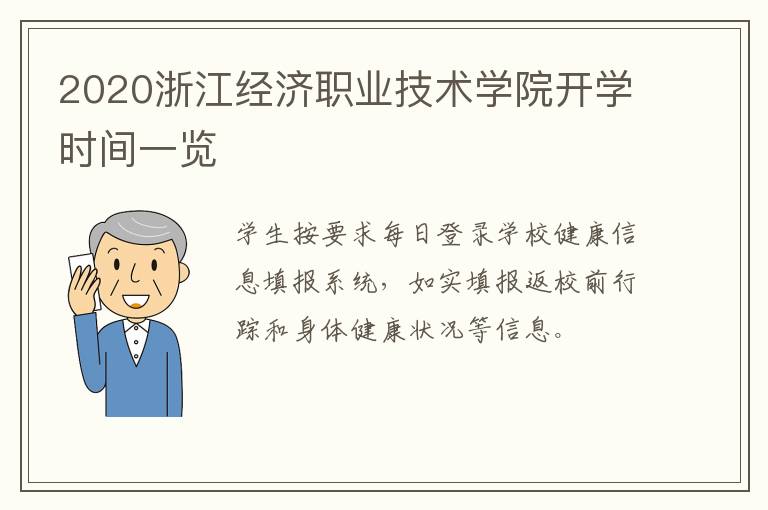 2020浙江经济职业技术学院开学时间一览

学生按要求每日登录学校健康信息填报系统，如实填报返校前行踪和身体健康状况等信息。